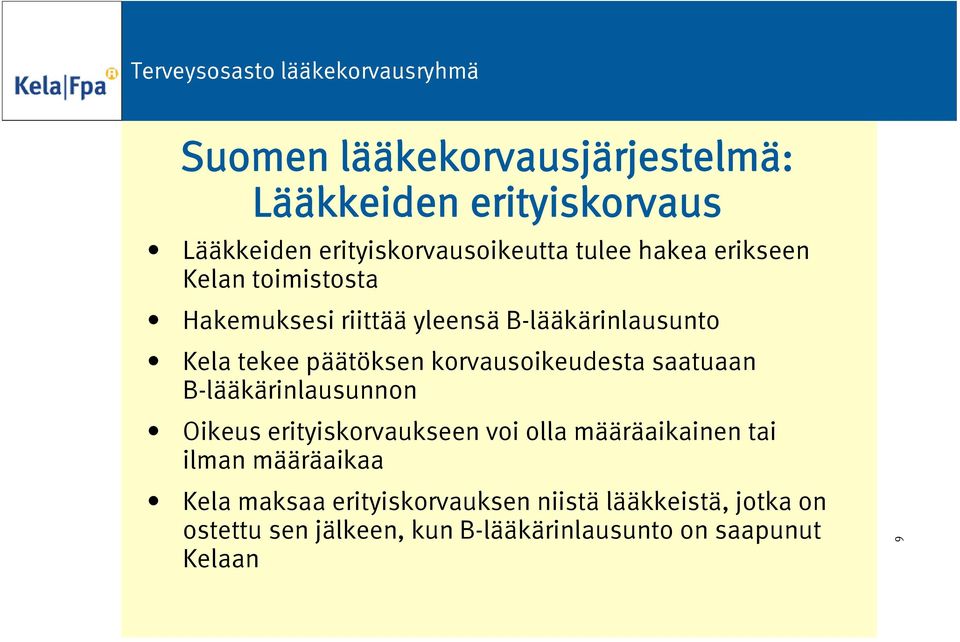 Kela|Fpa

Terveysosasto lääkekorvausryhmä

Suomen lääkekorvausjärjestelmä: Lääkkeiden erityiskorvaus

• Lääkkeiden erityiskorvausoikeutta tulee hakea erikseen Kelan toimistosta

• Hakemuksesi riittää yleensä B-lääkärinlausunto

• Kela tekee päätöksen korvausoikeudesta saatuaan B-lääkärinlausunnon

• Oikeus erityiskorvaukseen voi olla määräaikainen tai ilman määräaikaa

• Kela maksaa erityiskorvauksen niistä lääkkeistä, jotka on ostettu sen jälkeen, kun B-lääkärinlausunto on saapunut Kelaan

9